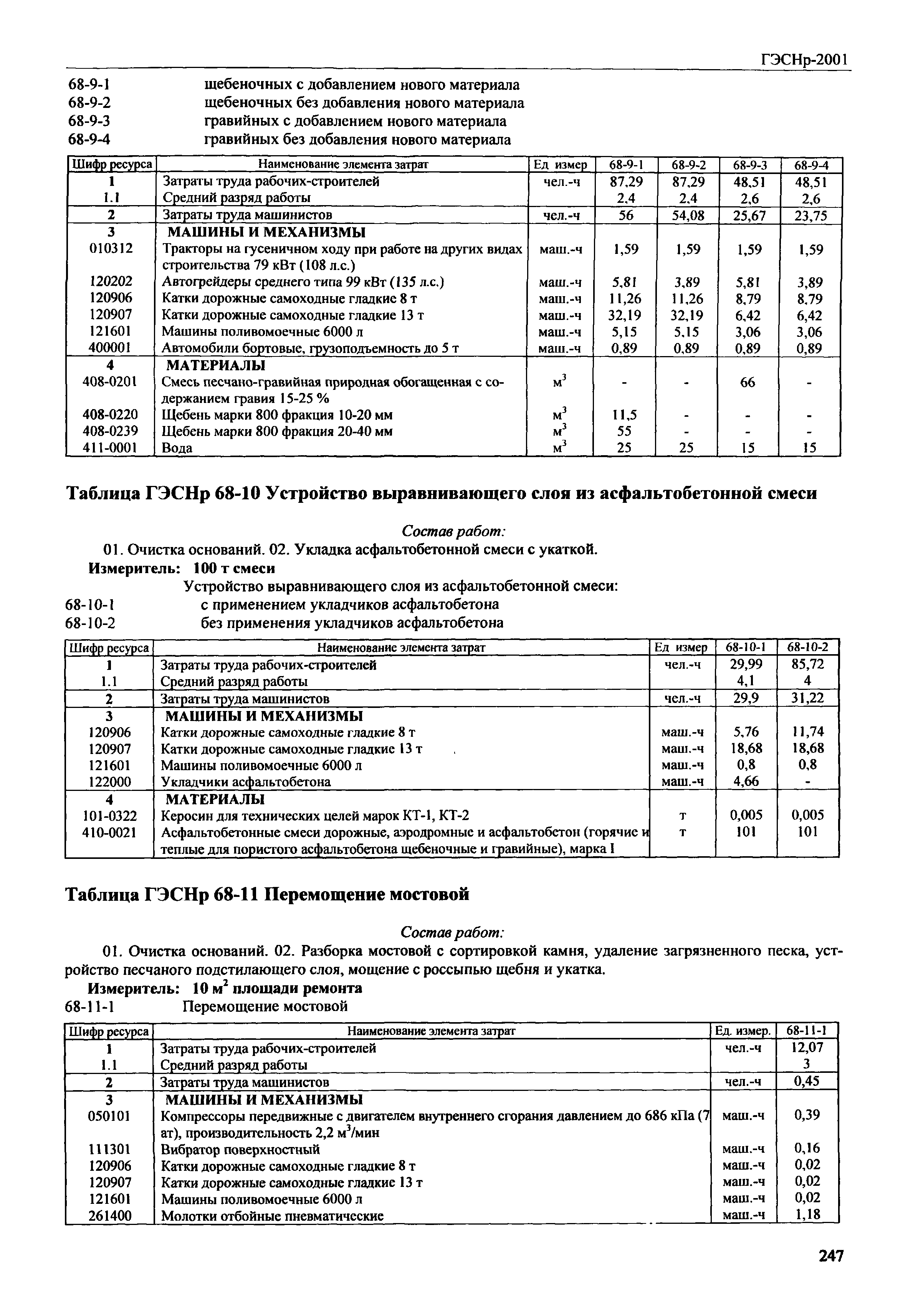 ГЭСНр-2001

68-9-1 щебеночных с добавлением нового материала
68-9-2 щебеночных без добавления нового материала
68-9-3 гравийных с добавлением нового материала
68-9-4 гравийных без добавления нового материала

| Шифр ресурса | Наименование элемента затрат | Ед измер | 68-9-1 | 68-9-2 | 68-9-3 | 68-9-4 |
|---|---|---|---|---|---|---|
| 1 | Затраты труда рабочих-строителей | чел.-ч | 87,29 | 87,29 | 48,51 | 48,51 |
| 1.1 | Средний разряд работы | | 2,4 | 2,4 | 2,6 | 2,6 |
| 2 | Затраты труда машинистов | чел.-ч | 56 | 54,08 | 25,67 | 23,75 |
| 3 | МАШИНЫ И МЕХАНИЗМЫ | | | | | |
| 010312 | Тракторы на гусеничном ходу при работе на других видах строительства 79 кВт (108 л.с.) | маш.-ч | 1,59 | 1,59 | 1,59 | 1,59 |
| 120202 | Автогрейдеры среднего типа 99 кВт (135 л.с.) | маш.-ч | 5,81 | 3,89 | 5,81 | 3,89 |
| 120906 | Катки дорожные самоходные гладкие 8 т | маш.-ч | 11,26 | 11,26 | 8,79 | 8,79 |
| 120907 | Катки дорожные самоходные гладкие 13 т | маш.-ч | 32,19 | 32,19 | 6,42 | 6,42 |
| 121601 | Машины поливомоечные 6000 л | маш.-ч | 5,15 | 5,15 | 3,06 | 3,06 |
| 400001 | Автомобили бортовые, грузоподъемность до 5 т | маш.-ч | 0,89 | 0,89 | 0,89 | 0,89 |
| 4 | МАТЕРИАЛЫ | | | | | |
| 408-0201 | Смесь песчано-гравийная природная обогащенная с содержанием гравия 15-25 % | $м^3$ | - | - | 66 | - |
| 408-0220 | Щебень марки 800 фракция 10-20 мм | $м^3$ | 11,5 | - | - | - |
| 408-0239 | Щебень марки 800 фракция 20-40 мм | $м^3$ | 55 | - | - | - |
| 411-0001 | Вода | $м^3$ | 25 | 25 | 15 | 15 |

Таблица ГЭСНр 68-10 Устройство выравнивающего слоя из асфальтобетонной смеси

Состав работ:
01. Очистка оснований. 02. Укладка асфальтобетонной смеси с укаткой.
Измеритель: 100 т смеси
Устройство выравнивающего слоя из асфальтобетонной смеси:
68-10-1 с применением укладчиков асфальтобетона
68-10-2 без применения укладчиков асфальтобетона

| Шифр ресурса | Наименование элемента затрат | Ед измер | 68-10-1 | 68-10-2 |
|---|---|---|---|---|
| 1 | Затраты труда рабочих-строителей | чел.-ч | 29,99 | 85,72 |
| 1.1 | Средний разряд работы | | 4,1 | 4 |
| 2 | Затраты труда машинистов | чел.-ч | 29,9 | 31,22 |
| 3 | МАШИНЫ И МЕХАНИЗМЫ | | | |
| 120906 | Катки дорожные самоходные гладкие 8 т | маш.-ч | 5,76 | 11,74 |
| 120907 | Катки дорожные самоходные гладкие 13 т | маш.-ч | 18,68 | 18,68 |
| 121601 | Машины поливомоечные 6000 л | маш.-ч | 0,8 | 0,8 |
| 122000 | Укладчики асфальтобетона | маш.-ч | 4,66 | - |
| 4 | МАТЕРИАЛЫ | | | |
| 101-0322 | Керосин для технических целей марок КТ-1, КТ-2 | т | 0,005 | 0,005 |
| 410-0021 | Асфальтобетонные смеси дорожные, аэродромные и асфальтобетон (горячие и теплые для пористого асфальтобетона щебеночные и гравийные), марка I | т | 101 | 101 |

Таблица ГЭСНр 68-11 Перемощение мостовой

Состав работ:
01. Очистка оснований. 02. Разборка мостовой с сортировкой камня, удаление загрязненного песка, устройство песчаного подстилающего слоя, мощение с россыпью щебня и укатка.
Измеритель: 10 $м^2$ площади ремонта
68-11-1 Перемощение мостовой

| Шифр ресурса | Наименование элемента затрат | Ед. измер. | 68-11-1 |
|---|---|---|---|
| 1 | Затраты труда рабочих-строителей | чел.-ч | 12,07 |
| 1.1 | Средний разряд работы | | 3 |
| 2 | Затраты труда машинистов | чел.-ч | 0,45 |
| 3 | МАШИНЫ И МЕХАНИЗМЫ | | |
| 050101 | Компрессоры передвижные с двигателем внутреннего сгорания давлением до 686 кПа (7 ат), производительность 2,2 $м^3$/мин | маш.-ч | 0,39 |
| 111301 | Вибратор поверхностный | маш.-ч | 0,16 |
| 120906 | Катки дорожные самоходные гладкие 8 т | маш.-ч | 0,02 |
| 120907 | Катки дорожные самоходные гладкие 13 т | маш.-ч | 0,02 |
| 121601 | Машины поливомоечные 6000 л | маш.-ч | 0,02 |
| 261400 | Молотки отбойные пневматические | маш.-ч | 1,18 |

247